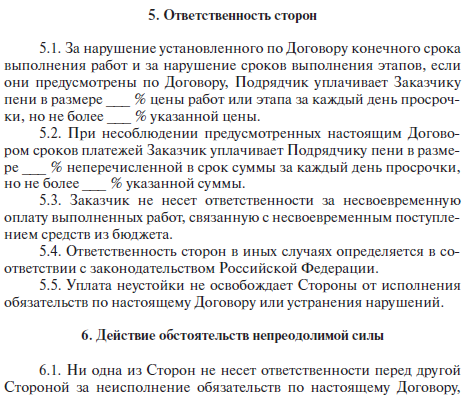 5. Ответственность сторон

5.1. За нарушение установленного по Договору конечного срока выполнения работ и за нарушение сроков выполнения этапов, если они предусмотрены по Договору, Подрядчик уплачивает Заказчику пени в размере ___ % цены работ или этапа за каждый день просрочки, но не более ___ % указанной цены.

5.2. При несоблюдении предусмотренных настоящим Договором сроков платежей Заказчик уплачивает Подрядчику пени в размере ___ % неперечисленной в срок суммы за каждый день просрочки, но не более ___ % указанной суммы.

5.3. Заказчик не несет ответственности за несвоевременную оплату выполненных работ, связанную с несвоевременным поступлением средств из бюджета.

5.4. Ответственность сторон в иных случаях определяется в соответствии с законодательством Российской Федерации.

5.5. Уплата неустойки не освобождает Стороны от исполнения обязательств по настоящему Договору или устранения нарушений.

6. Действие обстоятельств непреодолимой силы

6.1. Ни одна из Сторон не несет ответственности перед другой Стороной за неисполнение обязательств по настоящему Договору,